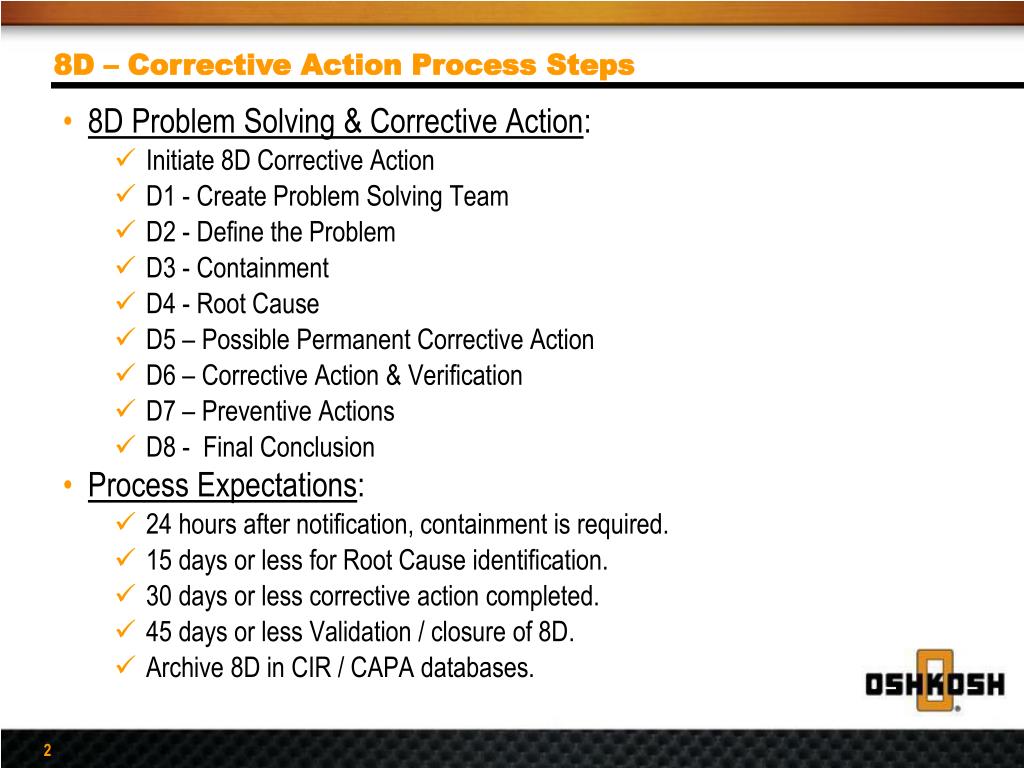 8D – Corrective Action Process Steps

• 8D Problem Solving & Corrective Action:
✓ Initiate 8D Corrective Action
✓ D1 - Create Problem Solving Team
✓ D2 - Define the Problem
✓ D3 - Containment
✓ D4 - Root Cause
✓ D5 – Possible Permanent Corrective Action
✓ D6 – Corrective Action & Verification
✓ D7 – Preventive Actions
✓ D8 - Final Conclusion
• Process Expectations:
✓ 24 hours after notification, containment is required.
✓ 15 days or less for Root Cause identification.
✓ 30 days or less corrective action completed.
✓ 45 days or less Validation / closure of 8D.
✓ Archive 8D in CIR / CAPA databases.

OSHKOSH

2